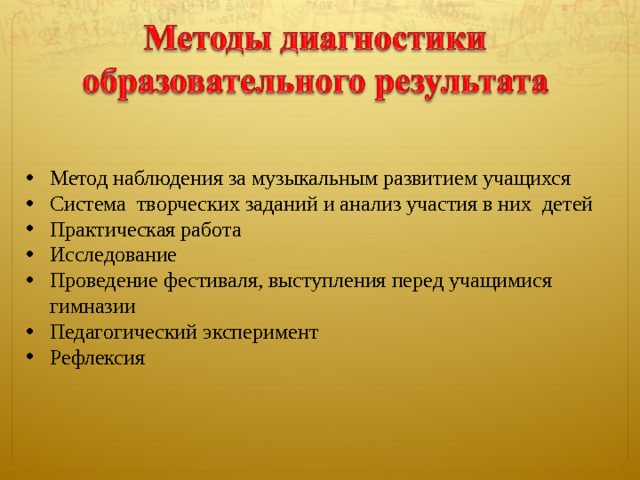 Методы диагностики образовательного результата

• Метод наблюдения за музыкальным развитием учащихся
• Система творческих заданий и анализ участия в них детей
• Практическая работа
• Исследование
• Проведение фестиваля, выступления перед учащимися гимназии
• Педагогический эксперимент
• Рефлексия